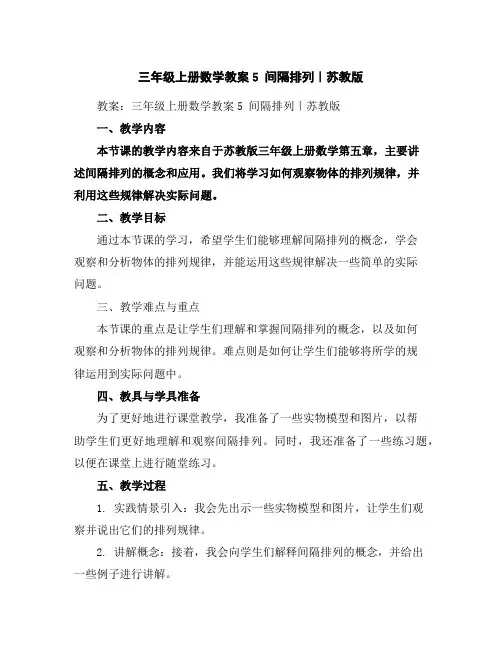 三年级上册数学教案 5 间隔排列丨苏教版

教案：三年级上册数学教案 5 间隔排列丨苏教版

一、教学内容

本节课的教学内容来自于苏教版三年级上册数学第五章，主要讲述间隔排列的概念和应用。我们将学习如何观察物体的排列规律，并利用这些规律解决实际问题。

二、教学目标

通过本节课的学习，希望学生们能够理解间隔排列的概念，学会观察和分析物体的排列规律，并能运用这些规律解决一些简单的实际问题。

三、教学难点与重点

本节课的重点是让学生们理解和掌握间隔排列的概念，以及如何观察和分析物体的排列规律。难点则是如何让学生们能够将所学的规律运用到实际问题中。

四、教具与学具准备

为了更好地进行课堂教学，我准备了一些实物模型和图片，以帮助学生们更好地理解和观察间隔排列。同时，我还准备了一些练习题，以便在课堂上进行随堂练习。

五、教学过程

1. 实践情景引入：我会先出示一些实物模型和图片，让学生们观察并说出它们的排列规律。

2. 讲解概念：接着，我会向学生们解释间隔排列的概念，并给出一些例子进行讲解。